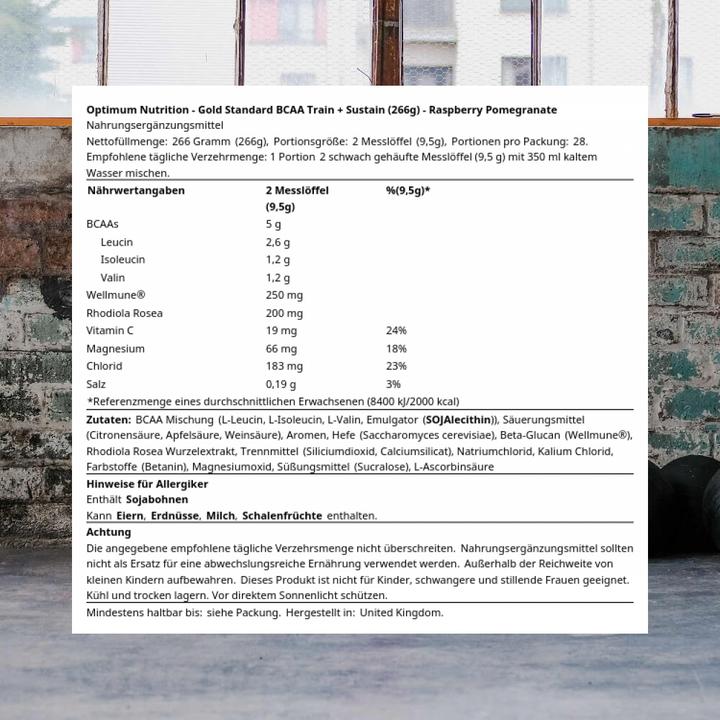 Optimum Nutrition - Gold Standard BCAA Train + Sustain (266g) - Raspberry Pomegranate
Nahrungsergänzungsmittel
Nettofüllmenge: 266 Gramm (266g), Portionsgröße: 2 Messlöffel (9,5g), Portionen pro Packung: 28.
Empfohlene tägliche Verzehrmenge: 1 Portion 2 schwach gehäufte Messlöffel (9,5 g) mit 350 ml kaltem Wasser mischen.

| Nährwertangaben | 2 Messlöffel (9,5g) | %(9,5g)* |
|---|---|---|
| BCAAs | 5 g | |
| Leucin | 2,6 g | |
| Isoleucin | 1,2 g | |
| Valin | 1,2 g | |
| Wellmune® | 250 mg | |
| Rhodiola Rosea | 200 mg | |
| Vitamin C | 19 mg | 24% |
| Magnesium | 66 mg | 18% |
| Chlorid | 183 mg | 23% |
| Salz | 0,19 g | 3% |

*Referenzmenge eines durchschnittlichen Erwachsenen (8400 kJ/2000 kcal)

Zutaten: BCAA Mischung (L-Leucin, L-Isoleucin, L-Valin, Emulgator (SOJAlecithin)), Säuerungsmittel (Citronensäure, Apfelsäure, Weinsäure), Aromen, Hefe (Saccharomyces cerevisiae), Beta-Glucan (Wellmune®), Rhodiola Rosea Wurzelextrakt, Trennmittel (Siliciumdioxid, Calciumsilicat), Natriumchlorid, Kalium Chlorid, Farbstoffe (Betanin), Magnesiumoxid, Süßungsmittel (Sucralose), L-Ascorbinsäure

Hinweise für Allergiker
Enthält Sojabohnen
Kann Eiern, Erdnüsse, Milch, Schalenfrüchte enthalten.

Achtung
Die angegebene empfohlene tägliche Verzehrsmenge nicht überschreiten. Nahrungsergänzungsmittel sollten nicht als Ersatz für eine abwechslungsreiche Ernährung verwendet werden. Außerhalb der Reichweite von kleinen Kindern aufbewahren. Dieses Produkt ist nicht für Kinder, schwangere und stillende Frauen geeignet. Kühl und trocken lagern. Vor direktem Sonnenlicht schützen.

Mindestens haltbar bis: siehe Packung. Hergestellt in: United Kingdom.